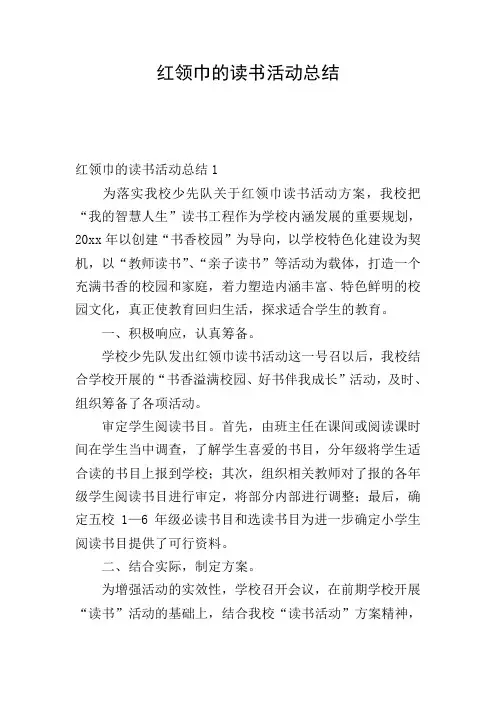 红领巾的读书活动总结

红领巾的读书活动总结 1

为落实我校少先队关于红领巾读书活动方案，我校把“我的智慧人生”读书工程作为学校内涵发展的重要规划，20xx 年以创建“书香校园”为导向，以学校特色化建设为契机，以“教师读书”、“亲子读书”等活动为载体，打造一个充满书香的校园和家庭，着力塑造内涵丰富、特色鲜明的校园文化，真正使教育回归生活，探求适合学生的教育。

一、积极响应，认真筹备。

学校少先队发出红领巾读书活动这一号召以后，我校结合学校开展的“书香溢满校园、好书伴我成长”活动，及时、组织筹备了各项活动。

审定学生阅读书目。首先，由班主任在课间或阅读课时间在学生当中调查，了解学生喜爱的书目，分年级将学生适合读的书目上报到学校；其次，组织相关教师对了报的各年级学生阅读书目进行审定，将部分内部进行调整；最后，确定五校 1—6 年级必读书目和选读书目为进一步确定小学生阅读书目提供了可行资料。

二、结合实际，制定方案。

为增强活动的实效性，学校召开会议，在前期学校开展“读书”活动的基础上，结合我校“读书活动”方案精神，